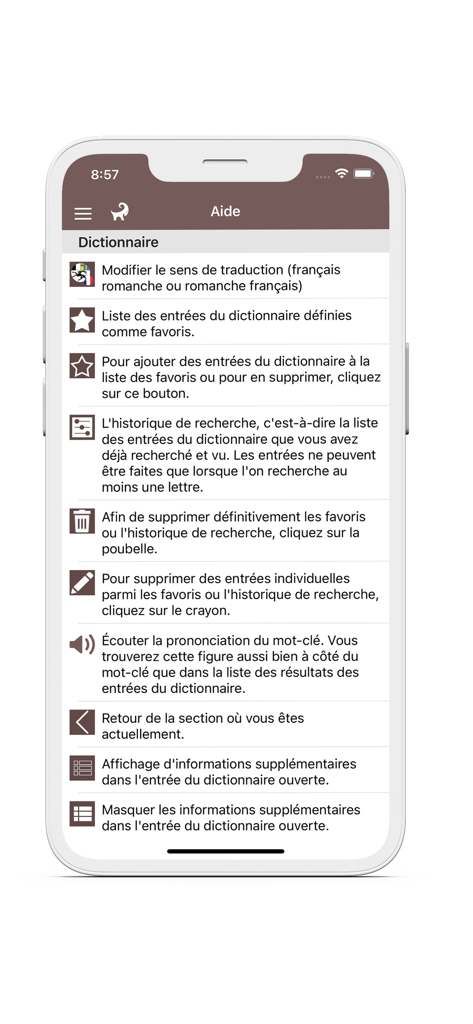 8:57

Aide

Dictionnaire

Modifier le sens de traduction (français romanche ou romanche français)

Liste des entrées du dictionnaire définies comme favoris.

Pour ajouter des entrées du dictionnaire à la liste des favoris ou pour en supprimer, cliquez sur ce bouton.

L'historique de recherche, c'est-à-dire la liste des entrées du dictionnaire que vous avez déjà recherché et vu. Les entrées ne peuvent être faites que lorsque l'on recherche au moins une lettre.

Afin de supprimer définitivement les favoris ou l'historique de recherche, cliquez sur la poubelle.

Pour supprimer des entrées individuelles parmi les favoris ou l'historique de recherche, cliquez sur le crayon.

Écouter la prononciation du mot-clé. Vous trouverez cette figure aussi bien à côté du mot-clé que dans la liste des résultats des entrées du dictionnaire.

Retour de la section où vous êtes actuellement.

Affichage d'informations supplémentaires dans l'entrée du dictionnaire ouverte.

Masquer les informations supplémentaires dans l'entrée du dictionnaire ouverte.